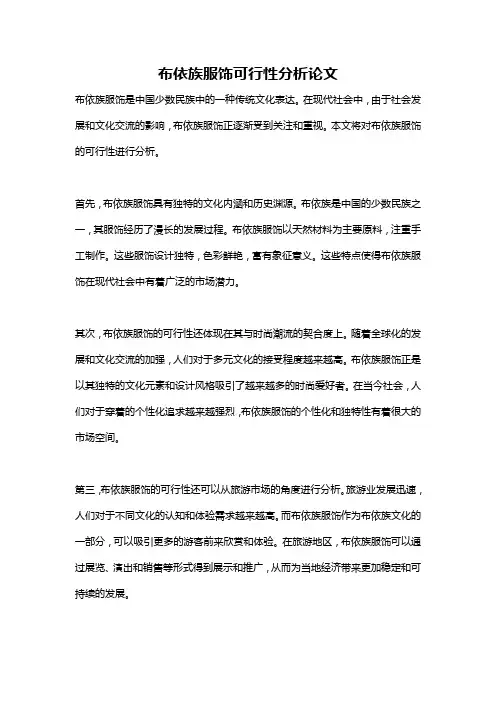 布依族服饰可行性分析论文

布依族服饰是中国少数民族中的一种传统文化表达。在现代社会中，由于社会发展和文化交流的影响，布依族服饰正逐渐受到关注和重视。本文将对布依族服饰的可行性进行分析。

首先，布依族服饰具有独特的文化内涵和历史渊源。布依族是中国的少数民族之一，其服饰经历了漫长的发展过程。布依族服饰以天然材料为主要原料，注重手工制作。这些服饰设计独特，色彩鲜艳，富有象征意义。这些特点使得布依族服饰在现代社会中有着广泛的市场潜力。

其次，布依族服饰的可行性还体现在其与时尚潮流的契合度上。随着全球化的发展和文化交流的加强，人们对于多元文化的接受程度越来越高。布依族服饰正是以其独特的文化元素和设计风格吸引了越来越多的时尚爱好者。在当今社会，人们对于穿着的个性化追求越来越强烈，布依族服饰的个性化和独特性有着很大的市场空间。

第三，布依族服饰的可行性还可以从旅游市场的角度进行分析。旅游业发展迅速，人们对于不同文化的认知和体验需求越来越高。而布依族服饰作为布依族文化的一部分，可以吸引更多的游客前来欣赏和体验。在旅游地区，布依族服饰可以通过展览、演出和销售等形式得到展示和推广，从而为当地经济带来更加稳定和可持续的发展。